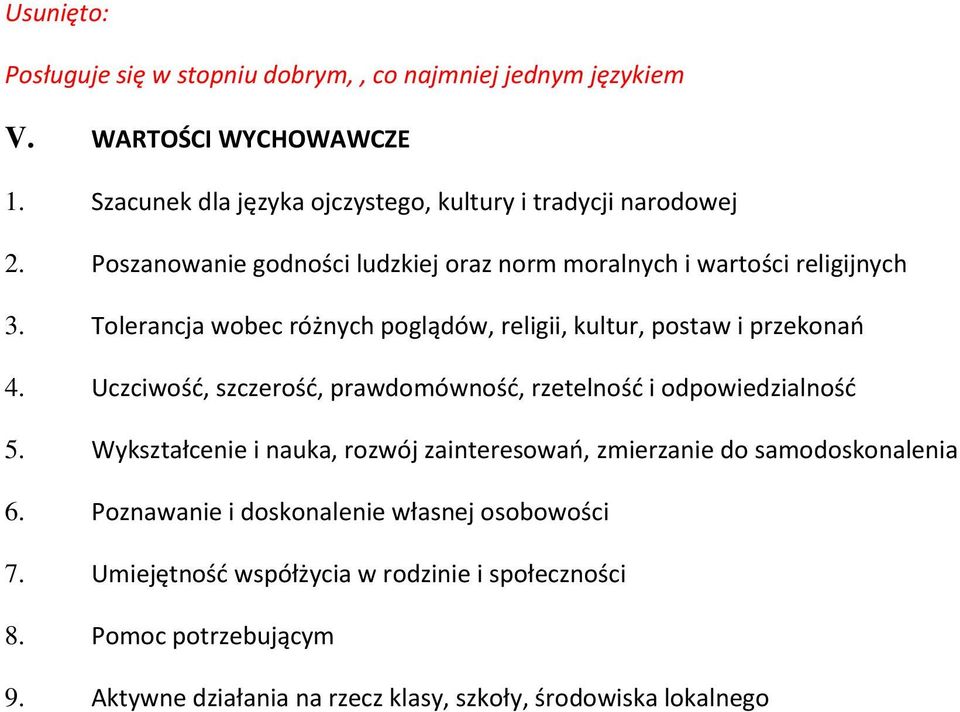 Usunięto:

Posługuje się w stopniu dobrym, , co najmniej jednym językiem

V. WARTOŚCI WYCHOWAWCZE

1. Szacunek dla języka ojczystego, kultury i tradycji narodowej

2. Poszanowanie godności ludzkiej oraz norm moralnych i wartości religijnych

3. Tolerancja wobec różnych poglądów, religii, kultur, postaw i przekonań

4. Uczciwość, szczerość, prawdomówność, rzetelność i odpowiedzialność

5. Wykształcenie i nauka, rozwój zainteresowań, zmierzanie do samodoskonalenia

6. Poznawanie i doskonalenie własnej osobowości

7. Umiejętność współżycia w rodzinie i społeczności

8. Pomoc potrzebującym

9. Aktywne działania na rzecz klasy, szkoły, środowiska lokalnego